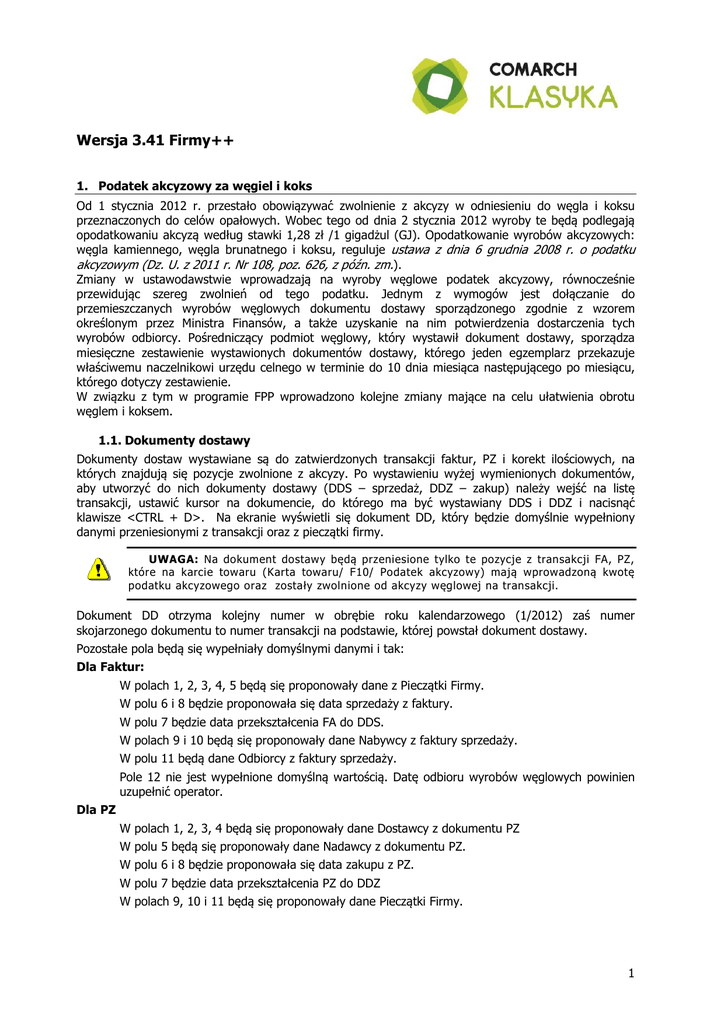 COMARCH KLASYKA

Wersja 3.41 Firmy++

1. Podatek akcyzowy za węgiel i koks

Od 1 stycznia 2012 r. przestało obowiązywać zwolnienie z akcyzy w odniesieniu do węgla i koksu przeznaczonych do celów opałowych. Wobec tego od dnia 2 stycznia 2012 wyroby te będą podlegają opodatkowaniu akcyzą według stawki 1,28 zł /1 gigadżul (GJ). Opodatkowanie wyrobów akcyzowych: węgla kamiennego, węgla brunatnego i koksu, reguluje ustawa z dnia 6 grudnia 2008 r. o podatku akcyzowym (Dz. U. z 2011 r. Nr 108, poz. 626, z późn. zm.).
Zmiany w ustawodawstwie wprowadzają na wyroby węglowe podatek akcyzowy, równocześnie przewidując szereg zwolnień od tego podatku. Jednym z wymogów jest dołączanie do przemieszczanych wyrobów węglowych dokumentu dostawy sporządzonego zgodnie z wzorem określonym przez Ministra Finansów, a także uzyskanie na nim potwierdzenia dostarczenia tych wyrobów odbiorcy. Pośredniczący podmiot węglowy, który wystawił dokument dostawy, sporządza miesięczne zestawienie wystawionych dokumentów dostawy, którego jeden egzemplarz przekazuje właściwemu naczelnikowi urzędu celnego w terminie do 10 dnia miesiąca następującego po miesiącu, którego dotyczy zestawienie.
W związku z tym w programie FPP wprowadzono kolejne zmiany mające na celu ułatwienia obrotu węglem i koksem.

1.1. Dokumenty dostawy

Dokumenty dostaw wystawiane są do zatwierdzonych transakcji faktur, PZ i korekt ilościowych, na których znajdują się pozycje zwolnione z akcyzy. Po wystawieniu wyżej wymienionych dokumentów, aby utworzyć do nich dokumenty dostawy (DDS – sprzedaż, DDZ – zakup) należy wejść na listę transakcji, ustawić kursor na dokumencie, do którego ma być wystawiany DDS i DDZ i nacisnąć klawisze <CTRL + D>. Na ekranie wyświetli się dokument DD, który będzie domyślnie wypełniony danymi przeniesionymi z transakcji oraz z pieczątki firmy.

UWAGA: Na dokument dostawy będą przeniesione tylko te pozycje z transakcji FA, PZ, które na karcie towaru (Karta towaru/ F10/ Podatek akcyzowy) mają wprowadzoną kwotę podatku akcyzowego oraz zostały zwolnione od akcyzy węglowej na transakcji.

Dokument DD otrzyma kolejny numer w obrębie roku kalendarzowego (1/2012) zaś numer skojarzonego dokumentu to numer transakcji na podstawie, której powstał dokument dostawy.
Pozostałe pola będą się wypełniały domyślnymi danymi i tak:

Dla Faktur:
W polach 1, 2, 3, 4, 5 będą się proponowały dane z Pieczątki Firmy.
W polu 6 i 8 będzie proponowała się data sprzedaży z faktury.
W polu 7 będzie data przekształcenia FA do DDS.
W polach 9 i 10 będą się proponowały dane Nabywcy z faktury sprzedaży.
W polu 11 będą dane Odbiorcy z faktury sprzedaży.
Pole 12 nie jest wypełnione domyślną wartością. Datę odbioru wyrobów węglowych powinien uzupełnić operator.

Dla PZ
W polach 1, 2, 3, 4 będą się proponowały dane Dostawcy z dokumentu PZ
W polu 5 będą się proponowały dane Nadawcy z dokumentu PZ.
W polu 6 i 8 będzie proponowała się data zakupu z PZ.
W polu 7 będzie data przekształcenia PZ do DDZ
W polach 9, 10 i 11 będą się proponowały dane Pieczątki Firmy.

1